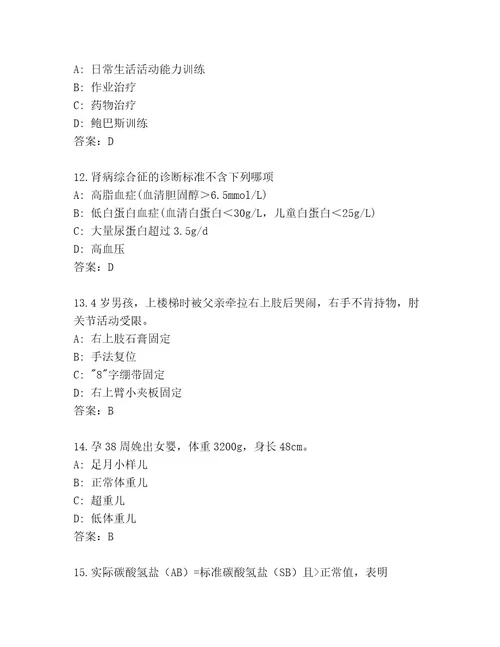 A: 日常生活活动能力训练
B: 作业治疗
C: 药物治疗
D: 鲍巴斯训练
答案：D

12.肾病综合征的诊断标准不含下列哪项
A: 高脂血症(血清胆固醇>6.5mmol/L)
B: 低白蛋白血症(血清白蛋白<30g/L，儿童白蛋白<25g/L)
C: 大量尿蛋白超过 3.5g/d
D: 高血压
答案：D

13.4 岁男孩，上楼梯时被父亲牵拉右上肢后哭闹，右手不肯持物，肘关节活动受限。
A: 右上肢石膏固定
B: 手法复位
C: "8"字绷带固定
D: 右上臂小夹板固定
答案：B

14.孕 38 周娩出女婴，体重 3200g，身长 48cm。
A: 足月小样儿
B: 正常体重儿
C: 超重儿
D: 低体重儿
答案：B

15.实际碳酸氢盐（AB）=标准碳酸氢盐（SB）且>正常值，表明